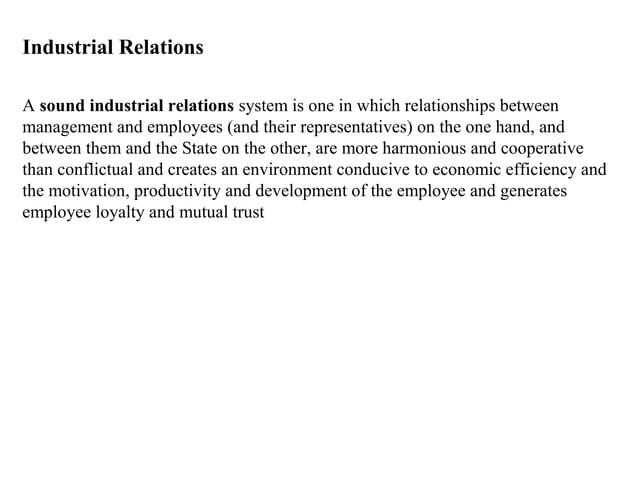 Industrial Relations

A sound industrial relations system is one in which relationships between management and employees (and their representatives) on the one hand, and between them and the State on the other, are more harmonious and cooperative than conflictual and creates an environment conducive to economic efficiency and the motivation, productivity and development of the employee and generates employee loyalty and mutual trust